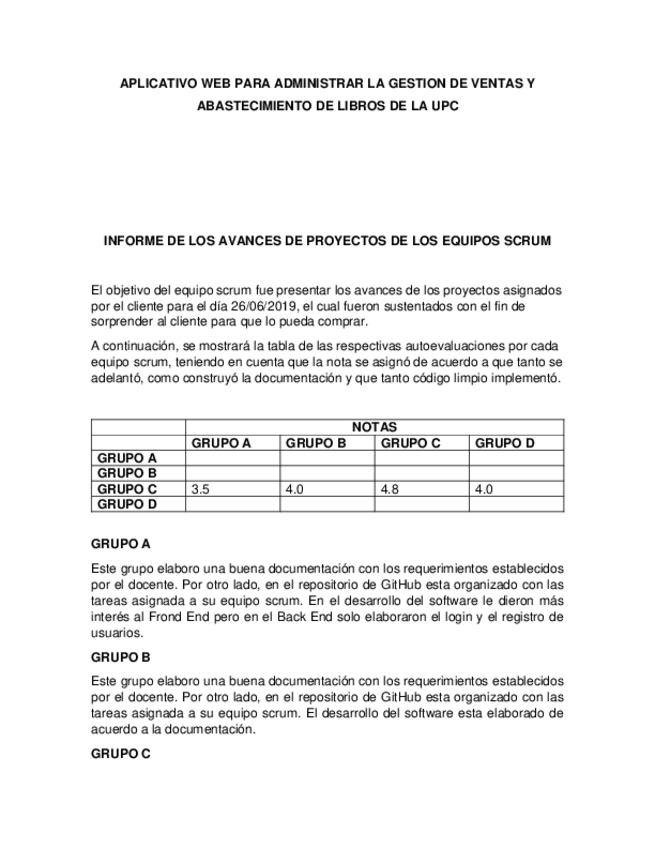 APLICATIVO WEB PARA ADMINISTRAR LA GESTION DE VENTAS Y ABASTECIMIENTO DE LIBROS DE LA UPC

INFORME DE LOS AVANCES DE PROYECTOS DE LOS EQUIPOS SCRUM

El objetivo del equipo scrum fue presentar los avances de los proyectos asignados por el cliente para el día 26/06/2019, el cual fueron sustentados con el fin de sorprender al cliente para que lo pueda comprar.

A continuación, se mostrará la tabla de las respectivas autoevaluaciones por cada equipo scrum, teniendo en cuenta que la nota se asignó de acuerdo a que tanto se adelantó, como construyó la documentación y que tanto código limpio implementó.

| | NOTAS | | | |
|---|---|---|---|---|
| | GRUPO A | GRUPO B | GRUPO C | GRUPO D |
| GRUPO A | | | | |
| GRUPO B | | | | |
| GRUPO C | 3.5 | 4.0 | 4.8 | 4.0 |
| GRUPO D | | | | |

GRUPO A

Este grupo elaboro una buena documentación con los requerimientos establecidos por el docente. Por otro lado, en el repositorio de GitHub esta organizado con las tareas asignada a su equipo scrum. En el desarrollo del software le dieron más interés al Frond End pero en el Back End solo elaboraron el login y el registro de usuarios.

GRUPO B

Este grupo elaboro una buena documentación con los requerimientos establecidos por el docente. Por otro lado, en el repositorio de GitHub esta organizado con las tareas asignada a su equipo scrum. El desarrollo del software esta elaborado de acuerdo a la documentación.

GRUPO C